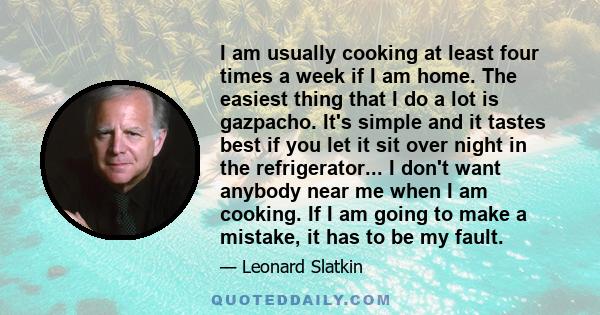 I am usually cooking at least four times a week if I am home. The easiest thing that I do a lot is gazpacho. It's simple and it tastes best if you let it sit over night in the refrigerator... I don't want anybody near me when I am cooking. If I am going to make a mistake, it has to be my fault.

— Leonard Slatkin

QUOTEDDAILY.COM